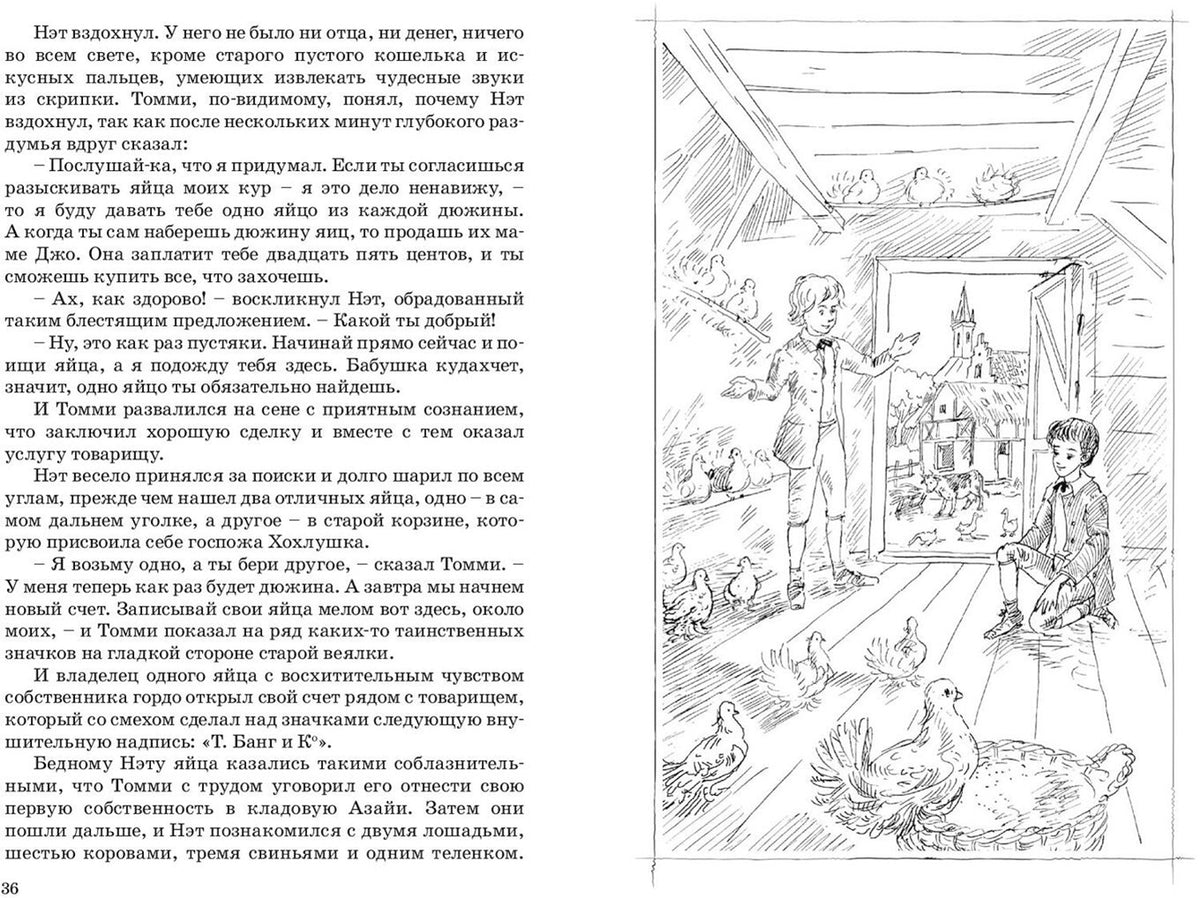 Нэт вздохнул. У него не было ни отца, ни денег, ничего во всем свете, кроме старого пустого кошелька и искусных пальцев, умеющих извлекать чудесные звуки из скрипки. Томми, по-видимому, понял, почему Нэт вздохнул, так как после нескольких минут глубокого раздумья вдруг сказал:

– Послушай-ка, что я придумал. Если ты согласишься разыскивать яйца моих кур – я это дело ненавижу, – то я буду давать тебе одно яйцо из каждой дюжины. А когда ты сам наберешь дюжину яиц, то продашь их маме Джо. Она заплатит тебе двадцать пять центов, и ты сможешь купить все, что захочешь.

– Ах, как здорово! – воскликнул Нэт, обрадованный таким блестящим предложением. – Какой ты добрый!

– Ну, это как раз пустяки. Начинай прямо сейчас и поищи яйца, а я подожду тебя здесь. Бабушка кудахчет, значит, одно яйцо ты обязательно найдешь.

И Томми развалился на сене с приятным сознанием, что заключил хорошую сделку и вместе с тем оказал услугу товарищу.

Нэт весело принялся за поиски и долго шарил по всем углам, прежде чем нашел два отличных яйца, одно – в самом дальнем уголке, а другое – в старой корзине, которую присвоила себе госпожа Хохлушка.

– Я возьму одно, а ты бери другое, – сказал Томми. – У меня теперь как раз будет дюжина. А завтра мы начнем новый счет. Записывай свои яйца мелом вот здесь, около моих, – и Томми показал на ряд каких-то таинственных значков на гладкой стороне старой веялки.

И владелец одного яйца с восхитительным чувством собственника гордо открыл свой счет рядом с товарищем, который со смехом сделал над значками следующую внушительную надпись: «Т. Банг и К°».

Бедному Нэту яйца казались такими соблазнительными, что Томми с трудом уговорил его отнести свою первую собственность в кладовую Азайи. Затем они пошли дальше, и Нэт познакомился с двумя лошадьми, шестью коровами, тремя свиньями и одним теленком.

36